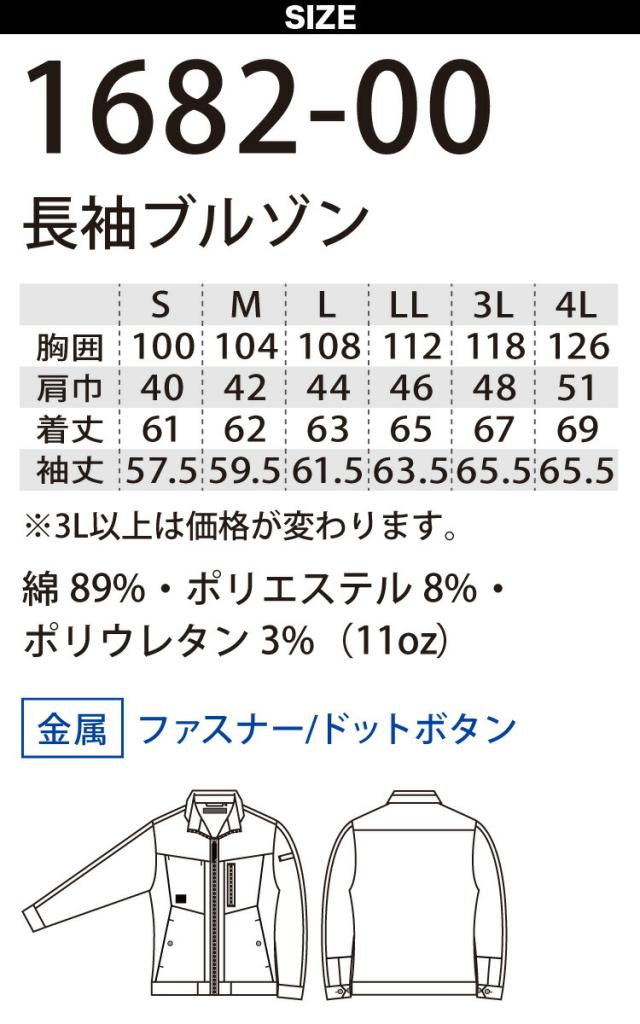 SIZE

1682-00

長袖ブルゾン

| | S | M | L | LL | 3L | 4L |
|---|---|---|---|---|---|---|
| 胸囲 | 100 | 104 | 108 | 112 | 118 | 126 |
| 肩巾 | 40 | 42 | 44 | 46 | 48 | 51 |
| 着丈 | 61 | 62 | 63 | 65 | 67 | 69 |
| 袖丈 | 57.5 | 59.5 | 61.5 | 63.5 | 65.5 | 65.5 |

※3L以上は価格が変わります。

綿 89%・ポリエステル 8%・ポリウレタン 3%（11oz）

金属 ファスナー/ドットボタン